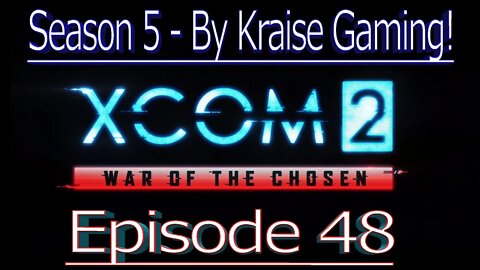 Season 5 - By Kraise Gaming!

XCOM 2

WAR OF THE CHOSEN

Episode 48